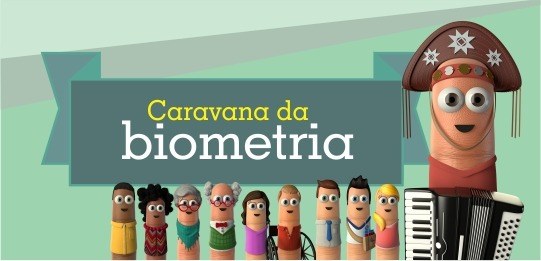 Caravana da
biometria